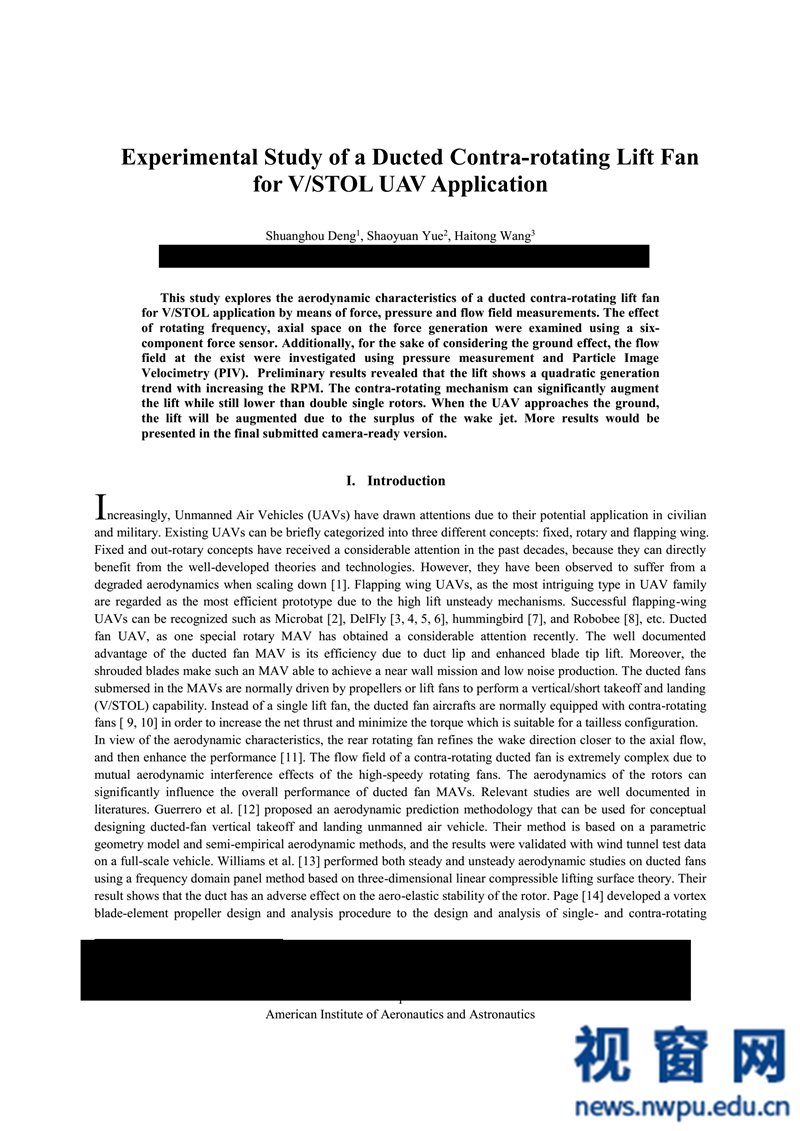 Experimental Study of a Ducted Contra-rotating Lift Fan for V/STOL UAV Application

Shuanghou Deng$^1$, Shaoyuan Yue$^2$, Haitong Wang$^3$

This study explores the aerodynamic characteristics of a ducted contra-rotating lift fan for V/STOL application by means of force, pressure and flow field measurements. The effect of rotating frequency, axial space on the force generation were examined using a six-component force sensor. Additionally, for the sake of considering the ground effect, the flow field at the exist were investigated using pressure measurement and Particle Image Velocimetry (PIV). Preliminary results revealed that the lift shows a quadratic generation trend with increasing the RPM. The contra-rotating mechanism can significantly augment the lift while still lower than double single rotors. When the UAV approaches the ground, the lift will be augmented due to the surplus of the wake jet. More results would be presented in the final submitted camera-ready version.

I. Introduction

Increasingly, Unmanned Air Vehicles (UAVs) have drawn attentions due to their potential application in civilian and military. Existing UAVs can be briefly categorized into three different concepts: fixed, rotary and flapping wing. Fixed and out-rotary concepts have received a considerable attention in the past decades, because they can directly benefit from the well-developed theories and technologies. However, they have been observed to suffer from a degraded aerodynamics when scaling down [1]. Flapping wing UAVs, as the most intriguing type in UAV family are regarded as the most efficient prototype due to the high lift unsteady mechanisms. Successful flapping-wing UAVs can be recognized such as Microbat [2], DelFly [3, 4, 5, 6], hummingbird [7], and Robobee [8], etc. Ducted fan UAV, as one special rotary MAV has obtained a considerable attention recently. The well documented advantage of the ducted fan MAV is its efficiency due to duct lip and enhanced blade tip lift. Moreover, the shrouded blades make such an MAV able to achieve a near wall mission and low noise production. The ducted fans submersed in the MAVs are normally driven by propellers or lift fans to perform a vertical/short takeoff and landing (V/STOL) capability. Instead of a single lift fan, the ducted fan aircrafts are normally equipped with contra-rotating fans [ 9, 10] in order to increase the net thrust and minimize the torque which is suitable for a tailless configuration.
In view of the aerodynamic characteristics, the rear rotating fan refines the wake direction closer to the axial flow, and then enhance the performance [11]. The flow field of a contra-rotating ducted fan is extremely complex due to mutual aerodynamic interference effects of the high-speedy rotating fans. The aerodynamics of the rotors can significantly influence the overall performance of ducted fan MAVs. Relevant studies are well documented in literatures. Guerrero et al. [12] proposed an aerodynamic prediction methodology that can be used for conceptual designing ducted-fan vertical takeoff and landing unmanned air vehicle. Their method is based on a parametric geometry model and semi-empirical aerodynamic methods, and the results were validated with wind tunnel test data on a full-scale vehicle. Williams et al. [13] performed both steady and unsteady aerodynamic studies on ducted fans using a frequency domain panel method based on three-dimensional linear compressible lifting surface theory. Their result shows that the duct has an adverse effect on the aero-elastic stability of the rotor. Page [14] developed a vortex blade-element propeller design and analysis procedure to the design and analysis of single- and contra-rotating

American Institute of Aeronautics and Astronautics

视窗网
news.nwpu.edu.cn